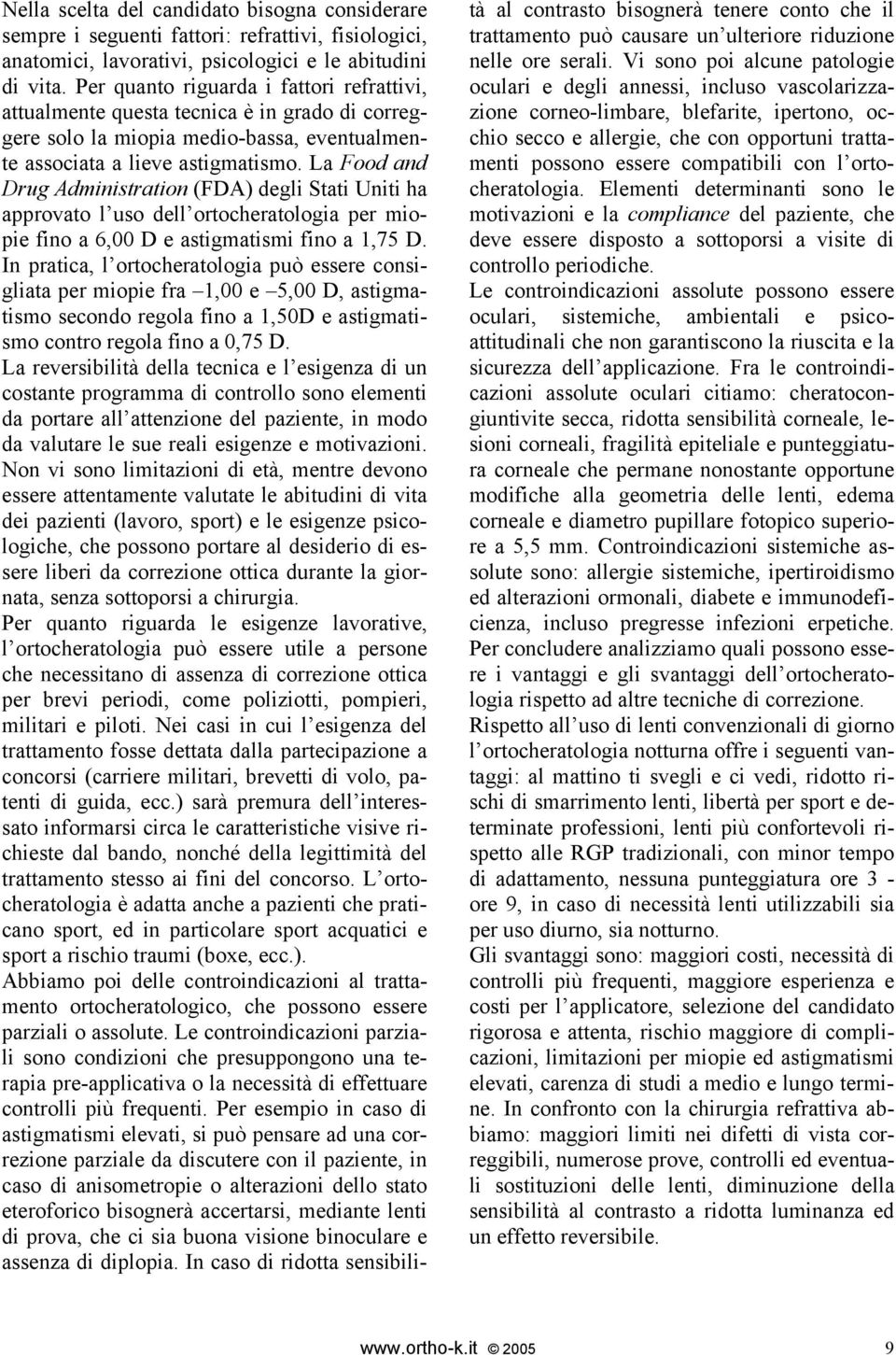 Nella scelta del candidato bisogna considerare sempre i seguenti fattori: refrattivi, fisiologici, anatomici, lavorativi, psicologici e le abitudini di vita. Per quanto riguarda i fattori refrattivi, attualmente questa tecnica è in grado di correggere solo la miopia medio-bassa, eventualmente associata a lieve astigmatismo. La Food and Drug Administration (FDA) degli Stati Uniti ha approvato l'uso dell'ortocheratologia per miopie fino a 6,00 D e astigmatismi fino a 1,75 D. In pratica, l'ortocheratologia può essere consigliata per miopie fra –1,00 e –5,00 D, astigmatismo secondo regola fino a 1,50D e astigmatismo contro regola fino a 0,75 D.
La reversibilità della tecnica e l'esigenza di un costante programma di controllo sono elementi da portare all'attenzione del paziente, in modo da valutare le sue reali esigenze e motivazioni.
Non vi sono limitazioni di età, mentre devono essere attentamente valutate le abitudini di vita dei pazienti (lavoro, sport) e le esigenze psicologiche, che possono portare al desiderio di essere liberi da correzione ottica durante la giornata, senza sottoporsi a chirurgia.
Per quanto riguarda le esigenze lavorative, l'ortocheratologia può essere utile a persone che necessitano di assenza di correzione ottica per brevi periodi, come poliziotti, pompieri, militari e piloti. Nei casi in cui l'esigenza del trattamento fosse dettata dalla partecipazione a concorsi (carriere militari, brevetti di volo, patenti di guida, ecc.) sarà premura dell'interessato informarsi circa le caratteristiche visive richieste dal bando, nonché della legittimità del trattamento stesso ai fini del concorso. L'ortocheratologia è adatta anche a pazienti che praticano sport, ed in particolare sport acquatici e sport a rischio traumi (boxe, ecc.).
Abbiamo poi delle controindicazioni al trattamento ortocheratologico, che possono essere parziali o assolute. Le controindicazioni parziali sono condizioni che presuppongono una terapia pre-applicativa o la necessità di effettuare controlli più frequenti. Per esempio in caso di astigmatismi elevati, si può pensare ad una correzione parziale da discutere con il paziente, in caso di anisometropie o alterazioni dello stato eteroforico bisognerà accertarsi, mediante lenti di prova, che ci sia buona visione binoculare e assenza di diplopia. In caso di ridotta sensibilità al contrasto bisognerà tenere conto che il trattamento può causare un'ulteriore riduzione nelle ore serali. Vi sono poi alcune patologie oculari e degli annessi, incluso vascolarizzazione corneo-limbare, blefarite, ipertono, occhio secco e allergie, che con opportuni trattamenti possono essere compatibili con l'ortocheratologia. Elementi determinanti sono le motivazioni e la compliance del paziente, che deve essere disposto a sottoporsi a visite di controllo periodiche.
Le controindicazioni assolute possono essere oculari, sistemiche, ambientali e psicoattitudinali che non garantiscono la riuscita e la sicurezza dell'applicazione. Fra le controindicazioni assolute oculari citiamo: cheratocongiuntivite secca, ridotta sensibilità corneale, lesioni corneali, fragilità epiteliale e punteggiatura corneale che permane nonostante opportune modifiche alla geometria delle lenti, edema corneale e diametro pupillare fotopico superiore a 5,5 mm. Controindicazioni sistemiche assolute sono: allergie sistemiche, ipertiroidismo ed alterazioni ormonali, diabete e immunodeficienza, incluso pregresse infezioni erpetiche.
Per concludere analizziamo quali possono essere i vantaggi e gli svantaggi dell'ortocheratologia rispetto ad altre tecniche di correzione.
Rispetto all'uso di lenti convenzionali di giorno l'ortocheratologia notturna offre i seguenti vantaggi: al mattino ti svegli e ci vedi, ridotto rischi di smarrimento lenti, libertà per sport e determinate professioni, lenti più confortevoli rispetto alle RGP tradizionali, con minor tempo di adattamento, nessuna punteggiatura ore 3 - ore 9, in caso di necessità lenti utilizzabili sia per uso diurno, sia notturno.
Gli svantaggi sono: maggiori costi, necessità di controlli più frequenti, maggiore esperienza e costi per l'applicatore, selezione del candidato rigorosa e attenta, rischio maggiore di complicazioni, limitazioni per miopie ed astigmatismi elevati, carenza di studi a medio e lungo termine. In confronto con la chirurgia refrattiva abbiamo: maggiori limiti nei difetti di vista correggibili, numerose prove, controlli ed eventuali sostituzioni delle lenti, diminuzione della sensibilità al contrasto a ridotta luminanza ed un effetto reversibile.

www.ortho-k.it © 2005 9